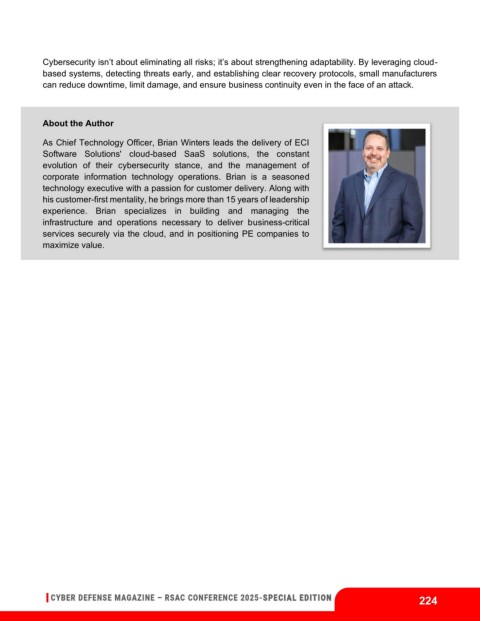 Cybersecurity isn't about eliminating all risks; it's about strengthening adaptability. By leveraging cloud-based systems, detecting threats early, and establishing clear recovery protocols, small manufacturers can reduce downtime, limit damage, and ensure business continuity even in the face of an attack.

About the Author

As Chief Technology Officer, Brian Winters leads the delivery of ECI Software Solutions' cloud-based SaaS solutions, the constant evolution of their cybersecurity stance, and the management of corporate information technology operations. Brian is a seasoned technology executive with a passion for customer delivery. Along with his customer-first mentality, he brings more than 15 years of leadership experience. Brian specializes in building and managing the infrastructure and operations necessary to deliver business-critical services securely via the cloud, and in positioning PE companies to maximize value.

CYBER DEFENSE MAGAZINE – RSAC CONFERENCE 2025-SPECIAL EDITION

224